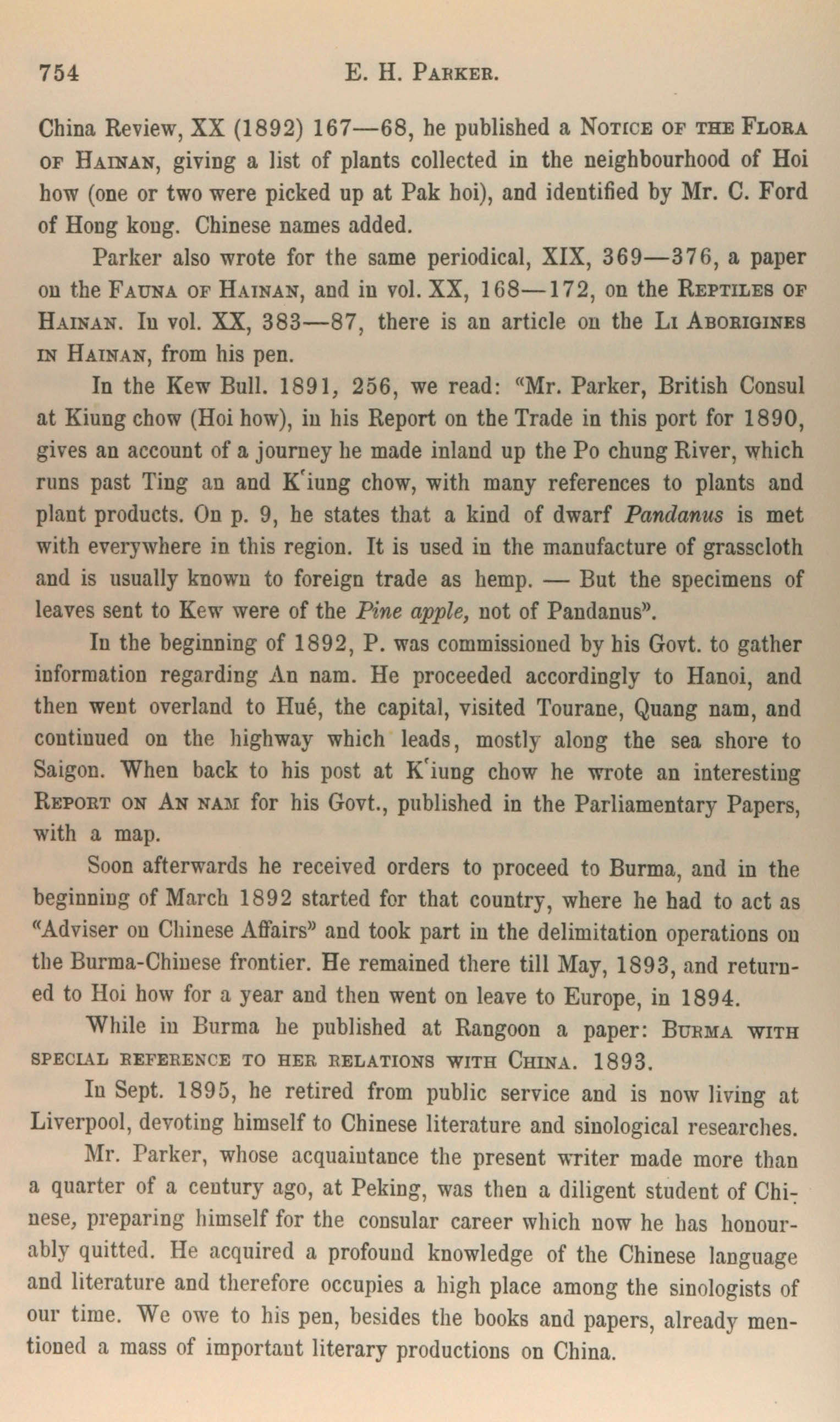 754 E. H. Parker.

China Review, XX (1892) 167—68, he published a Notice of the Flora of Hainan, giving a list of plants collected in the neighbourhood of Hoi how (one or two were picked up at Pak hoi), and identified by Mr. C. Ford of Hong kong. Chinese names added.

Parker also wrote for the same periodical, XIX, 369—376, a paper on the Fauna of Hainan, and in vol. XX, 168—172, on the Reptiles of Hainan. In vol. XX, 383—87, there is an article on the Li Aborigines in Hainan, from his pen.

In the Kew Bull. 1891, 256, we read: "Mr. Parker, British Consul at Kiung chow (Hoi how), in his Report on the Trade in this port for 1890, gives an account of a journey he made inland up the Po chung River, which runs past Ting an and K'iung chow, with many references to plants and plant products. On p. 9, he states that a kind of dwarf Pandanus is met with everywhere in this region. It is used in the manufacture of grasscloth and is usually known to foreign trade as hemp. — But the specimens of leaves sent to Kew were of the Pine apple, not of Pandanus".

In the beginning of 1892, P. was commissioned by his Govt. to gather information regarding An nam. He proceeded accordingly to Hanoi, and then went overland to Hué, the capital, visited Tourane, Quang nam, and continued on the highway which leads, mostly along the sea shore to Saigon. When back to his post at K'iung chow he wrote an interesting Report on An nam for his Govt., published in the Parliamentary Papers, with a map.

Soon afterwards he received orders to proceed to Burma, and in the beginning of March 1892 started for that country, where he had to act as "Adviser on Chinese Affairs" and took part in the delimitation operations on the Burma-Chinese frontier. He remained there till May, 1893, and returned to Hoi how for a year and then went on leave to Europe, in 1894.

While in Burma he published at Rangoon a paper: Burma with special reference to her relations with China. 1893.

In Sept. 1895, he retired from public service and is now living at Liverpool, devoting himself to Chinese literature and sinological researches.

Mr. Parker, whose acquaintance the present writer made more than a quarter of a century ago, at Peking, was then a diligent student of Chinese, preparing himself for the consular career which now he has honourably quitted. He acquired a profound knowledge of the Chinese language and literature and therefore occupies a high place among the sinologists of our time. We owe to his pen, besides the books and papers, already mentioned a mass of important literary productions on China.